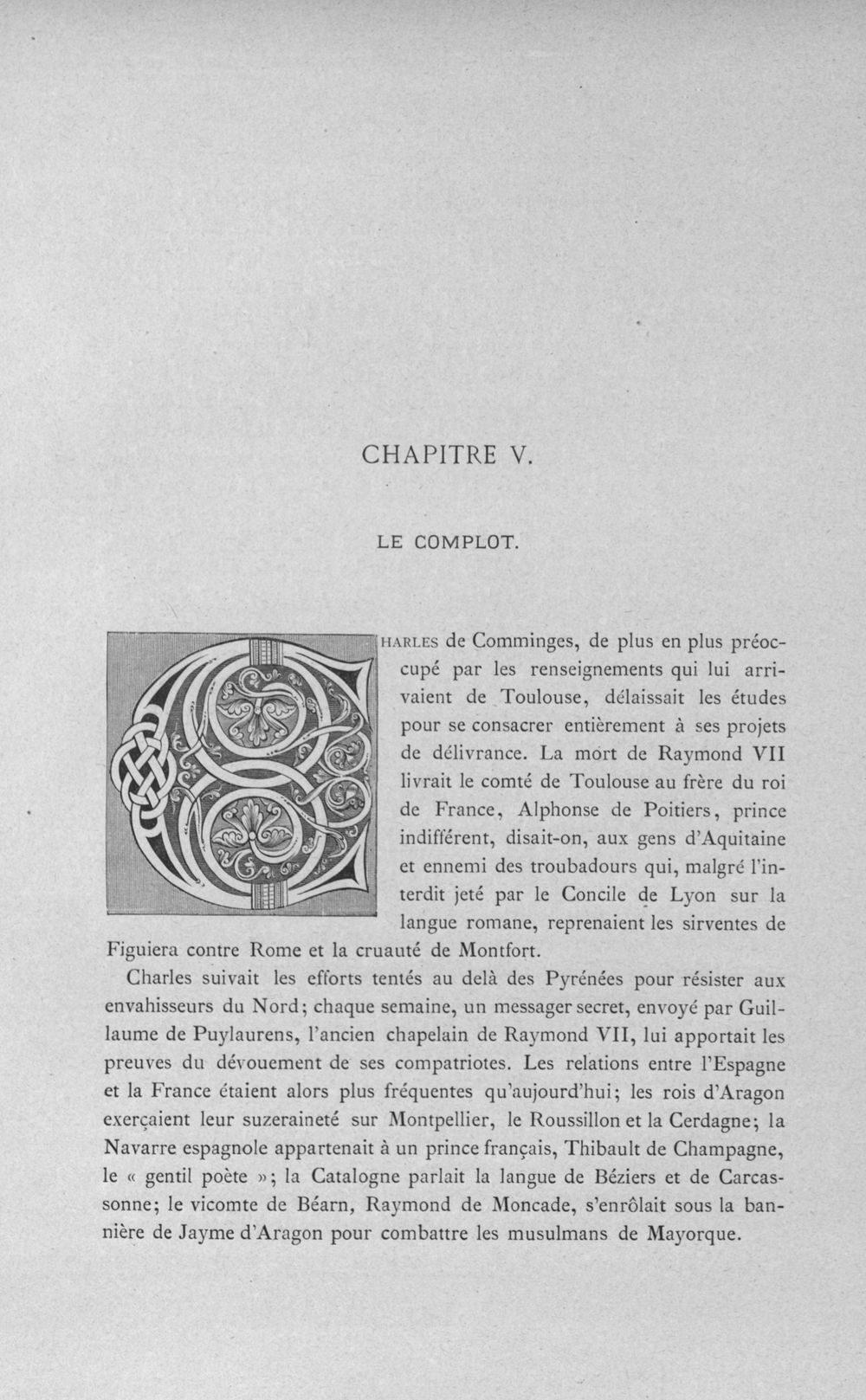 CHAPITRE V.

LE COMPLOT.

CHARLES de Comminges, de plus en plus préoccupé par les renseignements qui lui arrivaient de Toulouse, délaissait les études pour se consacrer entièrement à ses projets de délivrance. La mort de Raymond VII livrait le comté de Toulouse au frère du roi de France, Alphonse de Poitiers, prince indifférent, disait-on, aux gens d'Aquitaine et ennemi des troubadours qui, malgré l'interdit jeté par le Concile de Lyon sur la langue romane, reprenaient les sirventes de Figuiera contre Rome et la cruauté de Montfort.

Charles suivait les efforts tentés au delà des Pyrénées pour résister aux envahisseurs du Nord; chaque semaine, un messager secret, envoyé par Guillaume de Puylaurens, l'ancien chapelain de Raymond VII, lui apportait les preuves du dévouement de ses compatriotes. Les relations entre l'Espagne et la France étaient alors plus fréquentes qu'aujourd'hui; les rois d'Aragon exerçaient leur suzeraineté sur Montpellier, le Roussillon et la Cerdagne; la Navarre espagnole appartenait à un prince français, Thibault de Champagne, le « gentil poète »; la Catalogne parlait la langue de Béziers et de Carcassonne; le vicomte de Béarn, Raymond de Moncade, s'enrôlait sous la bannière de Jayme d'Aragon pour combattre les musulmans de Mayorque.